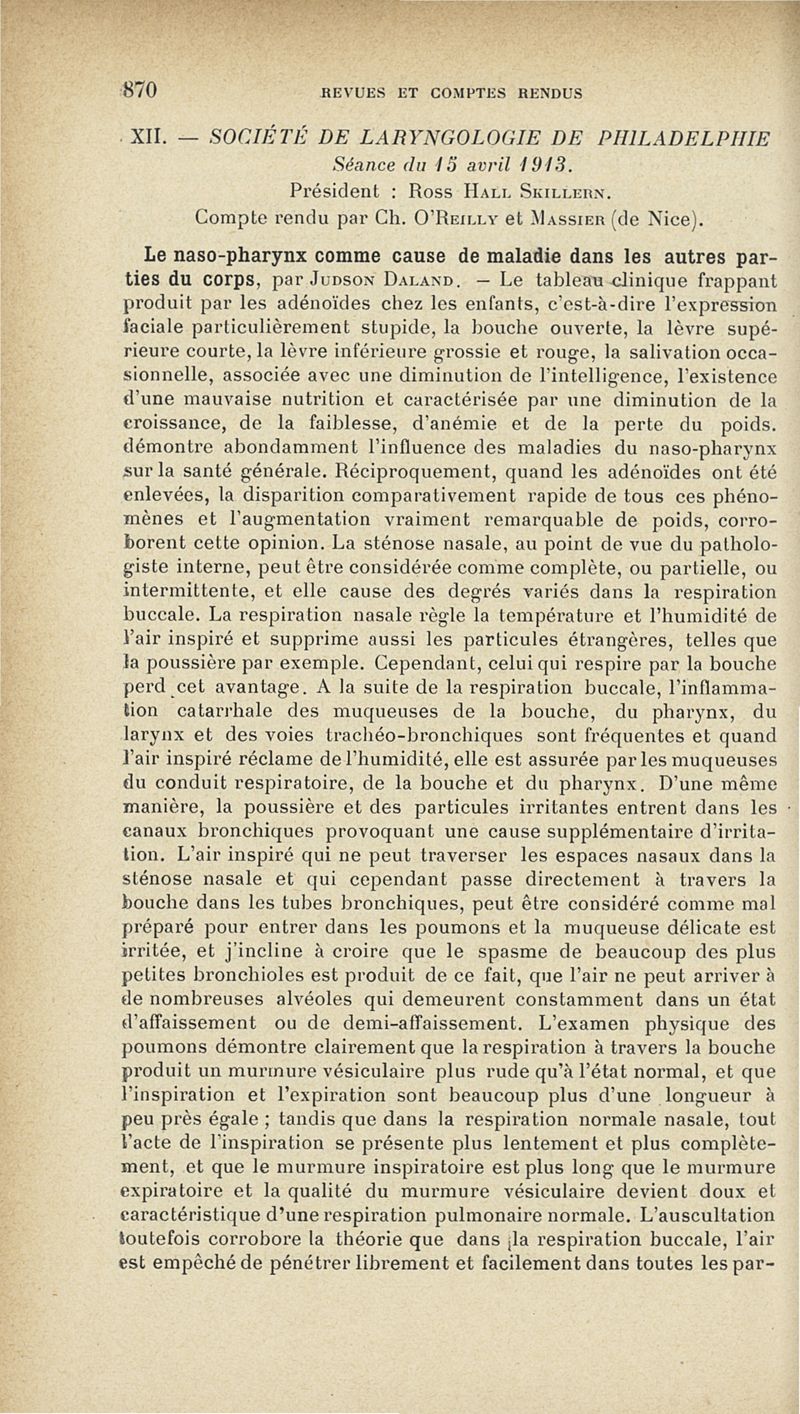 870 REVUES ET COMPTES RENDUS

XII. — SOCIÉTÉ DE LARYNGOLOGIE DE PHILADELPHIE
Séance du 15 avril 1913.
Président : Ross Hall Skillern.
Compte rendu par Ch. O'Reilly et Massier (de Nice).

Le naso-pharynx comme cause de maladie dans les autres parties du corps, par Judson Daland. — Le tableau clinique frappant produit par les adénoïdes chez les enfants, c'est-à-dire l'expression faciale particulièrement stupide, la bouche ouverte, la lèvre supérieure courte, la lèvre inférieure grossie et rouge, la salivation occasionnelle, associée avec une diminution de l'intelligence, l'existence d'une mauvaise nutrition et caractérisée par une diminution de la croissance, de la faiblesse, d'anémie et de la perte du poids. démontre abondamment l'influence des maladies du naso-pharynx sur la santé générale. Réciproquement, quand les adénoïdes ont été enlevées, la disparition comparativement rapide de tous ces phénomènes et l'augmentation vraiment remarquable de poids, corroborent cette opinion. La sténose nasale, au point de vue du pathologiste interne, peut être considérée comme complète, ou partielle, ou intermittente, et elle cause des degrés variés dans la respiration buccale. La respiration nasale règle la température et l'humidité de l'air inspiré et supprime aussi les particules étrangères, telles que la poussière par exemple. Cependant, celui qui respire par la bouche perd cet avantage. A la suite de la respiration buccale, l'inflammation catarrhale des muqueuses de la bouche, du pharynx, du larynx et des voies trachéo-bronchiques sont fréquentes et quand l'air inspiré réclame de l'humidité, elle est assurée par les muqueuses du conduit respiratoire, de la bouche et du pharynx. D'une même manière, la poussière et des particules irritantes entrent dans les canaux bronchiques provoquant une cause supplémentaire d'irritation. L'air inspiré qui ne peut traverser les espaces nasaux dans la sténose nasale et qui cependant passe directement à travers la bouche dans les tubes bronchiques, peut être considéré comme mal préparé pour entrer dans les poumons et la muqueuse délicate est irritée, et j'incline à croire que le spasme de beaucoup des plus petites bronchioles est produit de ce fait, que l'air ne peut arriver à de nombreuses alvéoles qui demeurent constamment dans un état d'affaissement ou de demi-affaissement. L'examen physique des poumons démontre clairement que la respiration à travers la bouche produit un murmure vésiculaire plus rude qu'à l'état normal, et que l'inspiration et l'expiration sont beaucoup plus d'une longueur à peu près égale ; tandis que dans la respiration normale nasale, tout l'acte de l'inspiration se présente plus lentement et plus complètement, et que le murmure inspiratoire est plus long que le murmure expiratoire et la qualité du murmure vésiculaire devient doux et caractéristique d'une respiration pulmonaire normale. L'auscultation toutefois corrobore la théorie que dans la respiration buccale, l'air est empêché de pénétrer librement et facilement dans toutes les par-